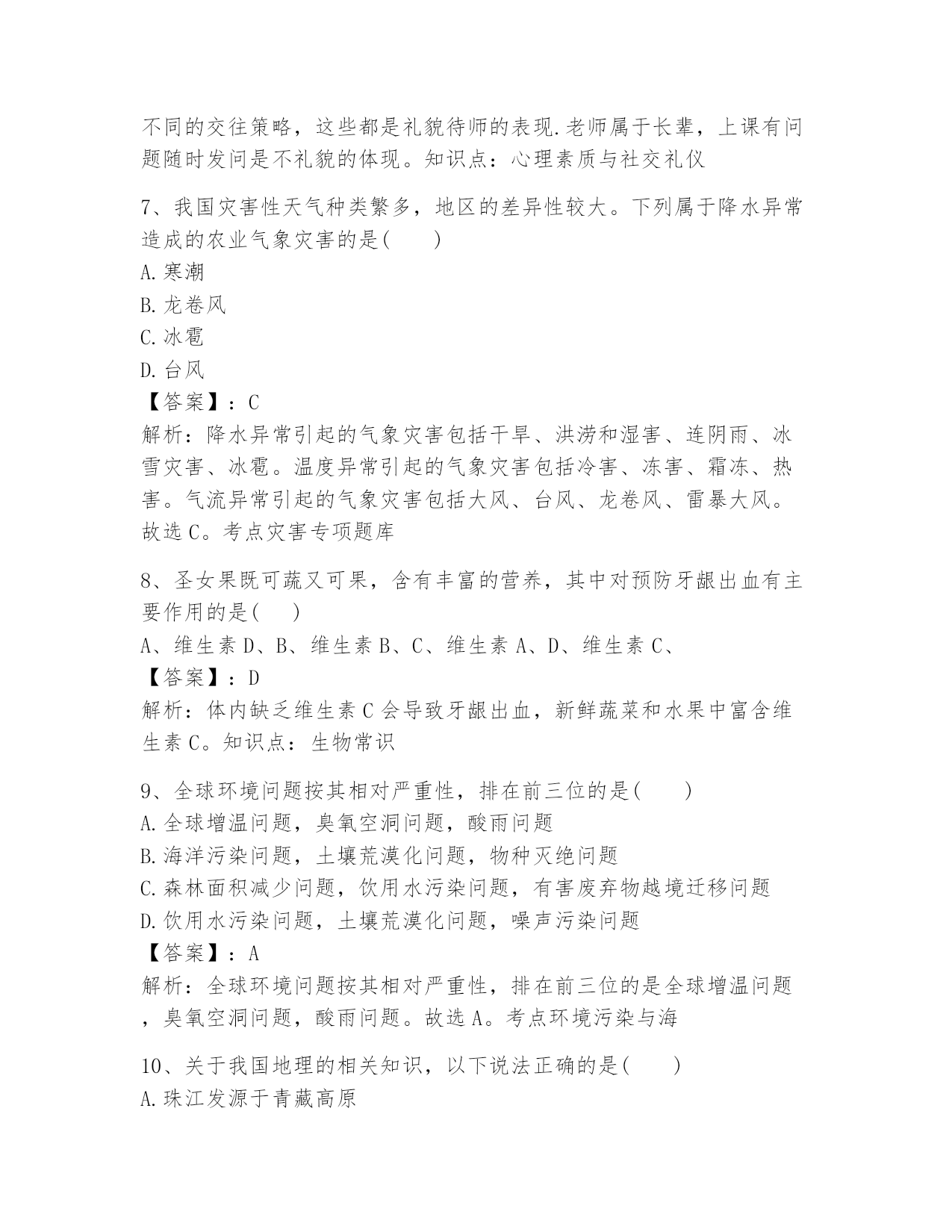 不同的交往策略，这些都是礼貌待师的表现.老师属于长辈，上课有问题随时发问是不礼貌的体现。知识点：心理素质与社交礼仪

7、我国灾害性天气种类繁多，地区的差异性较大。下列属于降水异常造成的农业气象灾害的是(　　)
A.寒潮
B.龙卷风
C.冰雹
D.台风
【答案】：C
解析：降水异常引起的气象灾害包括干旱、洪涝和湿害、连阴雨、冰雪灾害、冰雹。温度异常引起的气象灾害包括冷害、冻害、霜冻、热害。气流异常引起的气象灾害包括大风、台风、龙卷风、雷暴大风。故选C。考点灾害专项题库

8、圣女果既可蔬又可果，含有丰富的营养，其中对预防牙龈出血有主要作用的是(　　)
A、维生素D、B、维生素B、C、维生素A、D、维生素C、
【答案】：D
解析：体内缺乏维生素C会导致牙龈出血，新鲜蔬菜和水果中富含维生素C。知识点：生物常识

9、全球环境问题按其相对严重性，排在前三位的是(　　)
A.全球增温问题，臭氧空洞问题，酸雨问题
B.海洋污染问题，土壤荒漠化问题，物种灭绝问题
C.森林面积减少问题，饮用水污染问题，有害废弃物越境迁移问题
D.饮用水污染问题，土壤荒漠化问题，噪声污染问题
【答案】：A
解析：全球环境问题按其相对严重性，排在前三位的是全球增温问题，臭氧空洞问题，酸雨问题。故选A。考点环境污染与海

10、关于我国地理的相关知识，以下说法正确的是(　　)
A.珠江发源于青藏高原